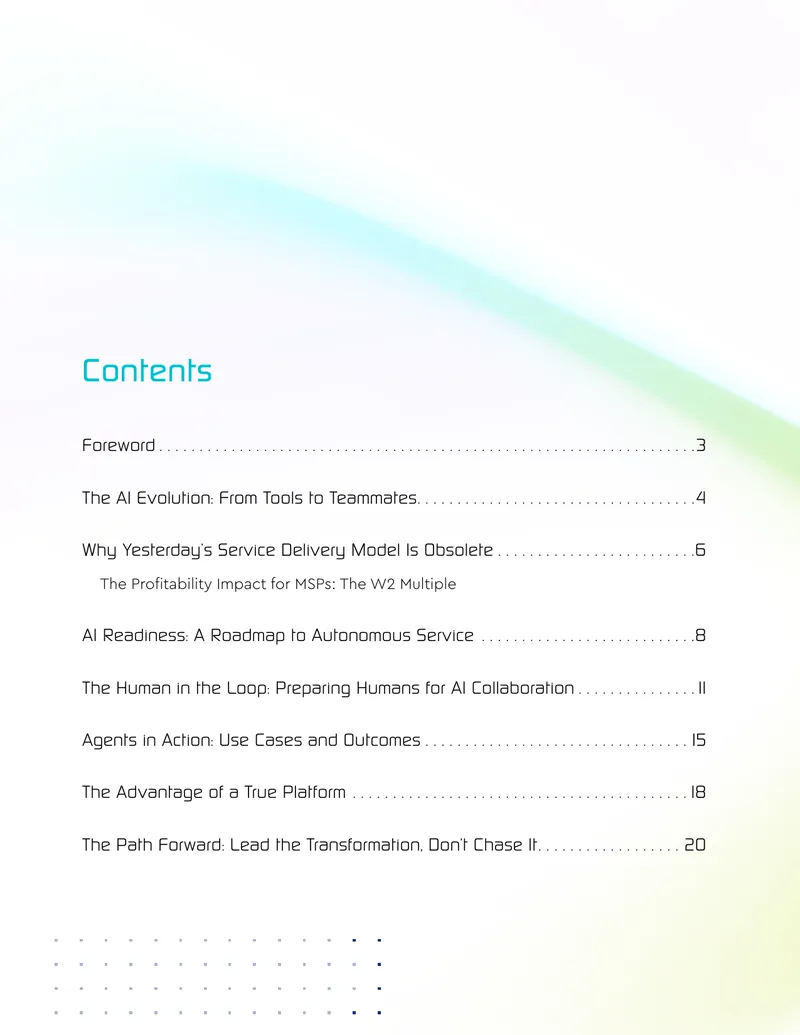 Contents

Foreword 3

The AI Evolution: From Tools to Teammates 4

Why Yesterday's Service Delivery Model Is Obsolete 6

The Profitability Impact for MSPs: The W2 Multiple

AI Readiness: A Roadmap to Autonomous Service 8

The Human in the Loop: Preparing Humans for AI Collaboration 11

Agents in Action: Use Cases and Outcomes 15

The Advantage of a True Platform 18

The Path Forward: Lead the Transformation, Don't Chase It 20